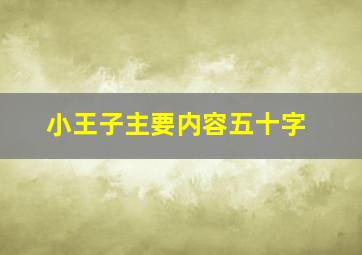 小王子主要内容五十字